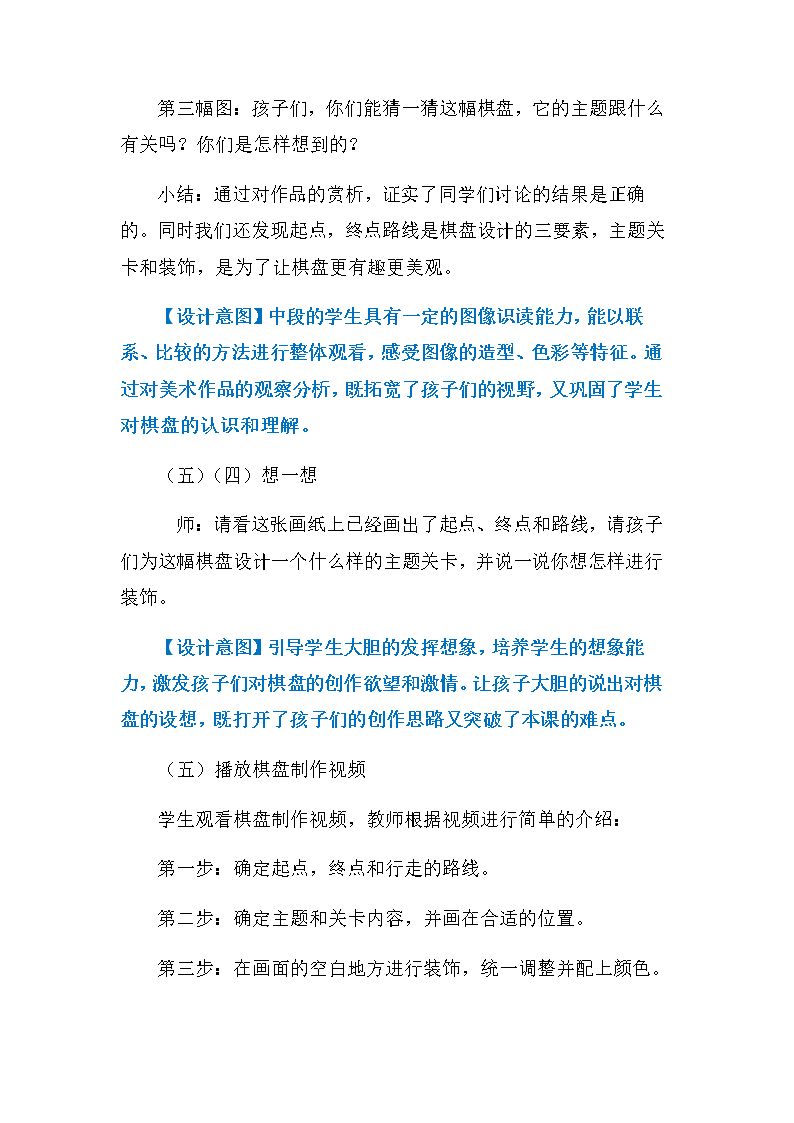 第三幅图：孩子们，你们能猜一猜这幅棋盘，它的主题跟什么有关吗？你们是怎样想到的？

小结：通过对作品的赏析，证实了同学们讨论的结果是正确的。同时我们还发现起点，终点路线是棋盘设计的三要素，主题关卡和装饰，是为了让棋盘更有趣更美观。

【设计意图】中段的学生具有一定的图像识读能力，能以联系、比较的方法进行整体观看，感受图像的造型、色彩等特征。通过对美术作品的观察分析，既拓宽了孩子们的视野，又巩固了学生对棋盘的认识和理解。

（五）（四）想一想

师：请看这张画纸上已经画出了起点、终点和路线，请孩子们为这幅棋盘设计一个什么样的主题关卡，并说一说你想怎样进行装饰。

【设计意图】引导学生大胆的发挥想象，培养学生的想象能力，激发孩子们对棋盘的创作欲望和激情。让孩子大胆的说出对棋盘的设想，既打开了孩子们的创作思路又突破了本课的难点。

（五）播放棋盘制作视频

学生观看棋盘制作视频，教师根据视频进行简单的介绍：

第一步：确定起点，终点和行走的路线。

第二步：确定主题和关卡内容，并画在合适的位置。

第三步：在画面的空白地方进行装饰，统一调整并配上颜色。